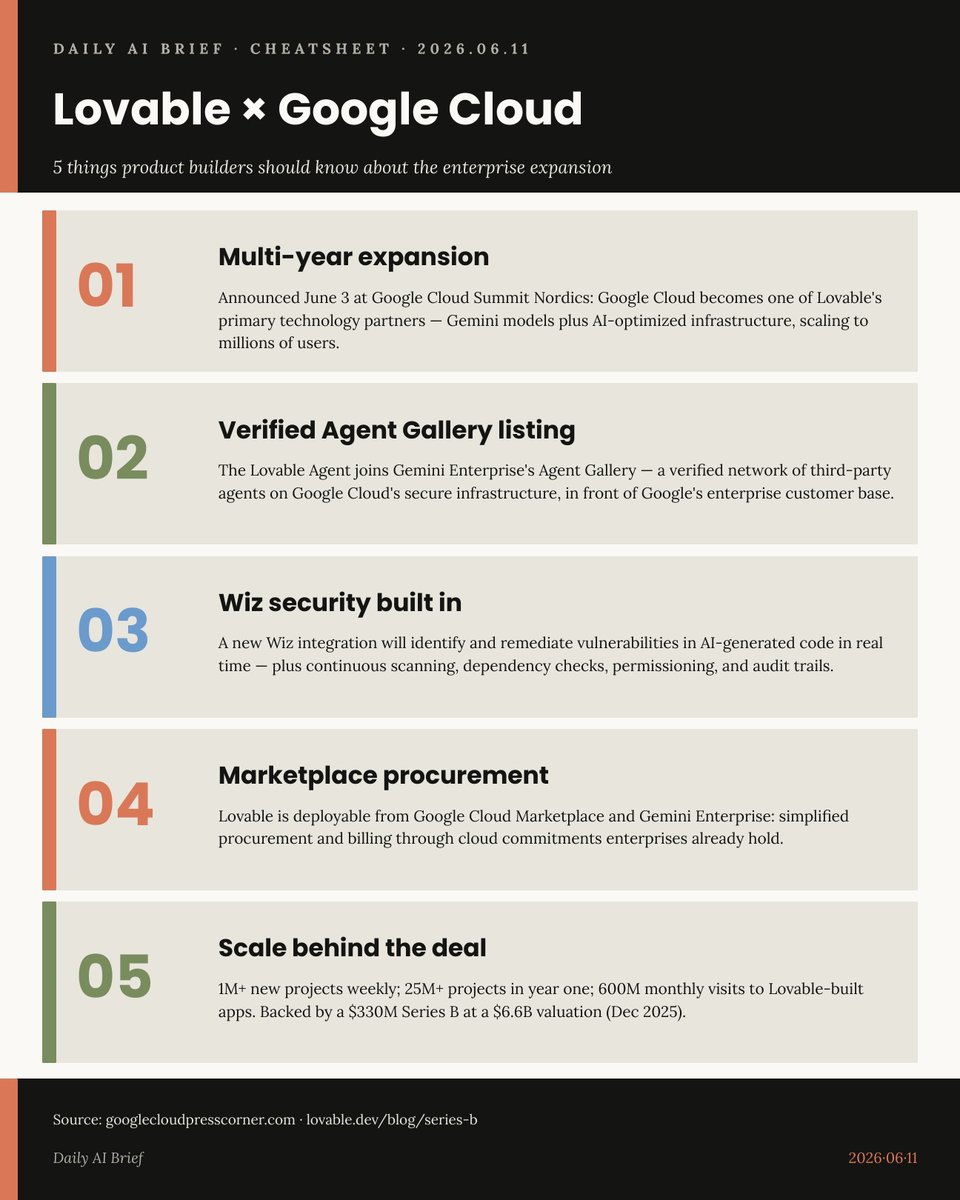 DAILY AI BRIEF · CHEATSHEET · 2026.06.11

Lovable × Google Cloud

5 things product builders should know about the enterprise expansion

01

Multi-year expansion

Announced June 3 at Google Cloud Summit Nordics: Google Cloud becomes one of Lovable's primary technology partners — Gemini models plus AI-optimized infrastructure, scaling to millions of users.

02

Verified Agent Gallery listing

The Lovable Agent joins Gemini Enterprise's Agent Gallery — a verified network of third-party agents on Google Cloud's secure infrastructure, in front of Google's enterprise customer base.

03

Wiz security built in

A new Wiz integration will identify and remediate vulnerabilities in AI-generated code in real time — plus continuous scanning, dependency checks, permissioning, and audit trails.

04

Marketplace procurement

Lovable is deployable from Google Cloud Marketplace and Gemini Enterprise: simplified procurement and billing through cloud commitments enterprises already hold.

05

Scale behind the deal

1M+ new projects weekly; 25M+ projects in year one; 600M monthly visits to Lovable-built apps. Backed by a $330M Series B at a $6.6B valuation (Dec 2025).

Source: googlecloudpresscorner.com · lovable.dev/blog/series-b

Daily AI Brief

2026·06·11